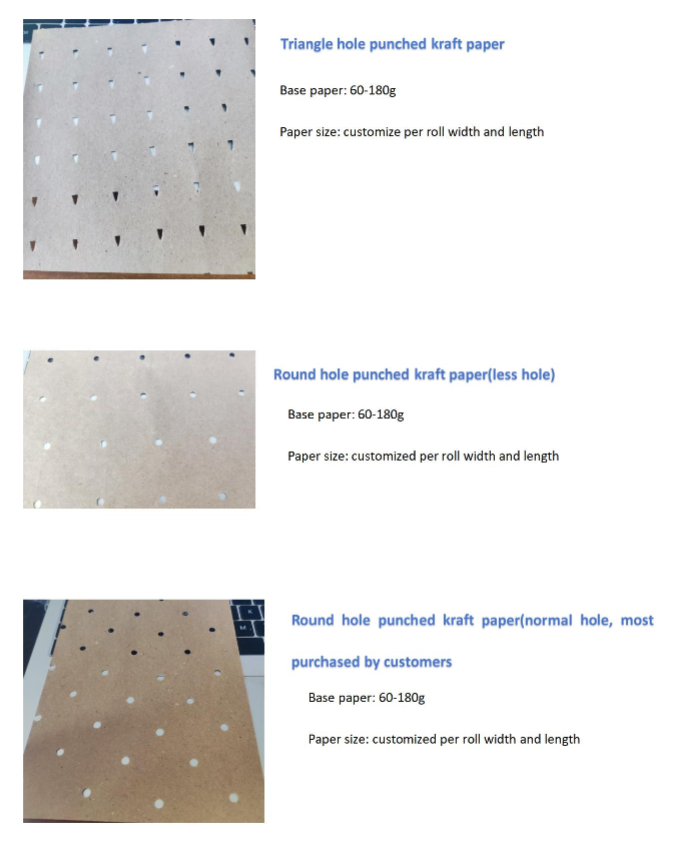 Triangle hole punched kraft paper

Base paper: 60-180g

Paper size: customize per roll width and length

Round hole punched kraft paper(less hole)

Base paper: 60-180g

Paper size: customized per roll width and length

Round hole punched kraft paper(normal hole, most purchased by customers

Base paper: 60-180g

Paper size: customized per roll width and length